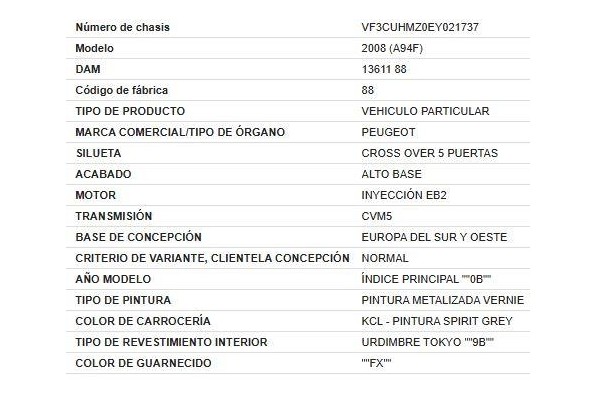 | Número de chasis | VF3CUHMZ0EY021737 |
|---|---|
| Modelo | 2008 (A94F) |
| DAM | 13611 88 |
| Código de fábrica | 88 |
| TIPO DE PRODUCTO | VEHICULO PARTICULAR |
| MARCA COMERCIAL/TIPO DE ÓRGANO | PEUGEOT |
| SILUETA | CROSS OVER 5 PUERTAS |
| ACABADO | ALTO BASE |
| MOTOR | INYECCIÓN EB2 |
| TRANSMISIÓN | CVM5 |
| BASE DE CONCEPCIÓN | EUROPA DEL SUR Y OESTE |
| CRITERIO DE VARIANTE, CLIENTELA CONCEPCIÓN | NORMAL |
| AÑO MODELO | ÍNDICE PRINCIPAL ""0B"" |
| TIPO DE PINTURA | PINTURA METALIZADA VERNIE |
| COLOR DE CARROCERÍA | KCL - PINTURA SPIRIT GREY |
| TIPO DE REVESTIMIENTO INTERIOR | URDIMBRE TOKYO ""9B"" |
| COLOR DE GUARNECIDO | ""FX"" |